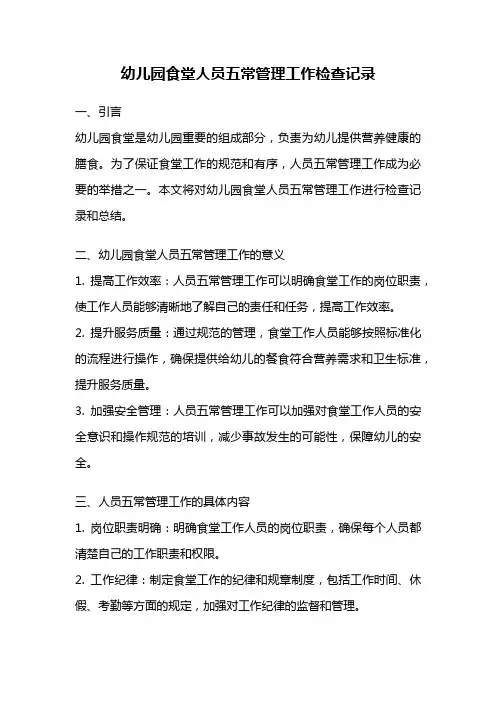 幼儿园食堂人员五常管理工作检查记录

一、引言

幼儿园食堂是幼儿园重要的组成部分，负责为幼儿提供营养健康的膳食。为了保证食堂工作的规范和有序，人员五常管理工作成为必要的举措之一。本文将对幼儿园食堂人员五常管理工作进行检查记录和总结。

二、幼儿园食堂人员五常管理工作的意义

1. 提高工作效率：人员五常管理工作可以明确食堂工作的岗位职责，使工作人员能够清晰地了解自己的责任和任务，提高工作效率。

2. 提升服务质量：通过规范的管理，食堂工作人员能够按照标准化的流程进行操作，确保提供给幼儿的餐食符合营养需求和卫生标准，提升服务质量。

3. 加强安全管理：人员五常管理工作可以加强对食堂工作人员的安全意识和操作规范的培训，减少事故发生的可能性，保障幼儿的安全。

三、人员五常管理工作的具体内容

1. 岗位职责明确：明确食堂工作人员的岗位职责，确保每个人员都清楚自己的工作职责和权限。

2. 工作纪律：制定食堂工作的纪律和规章制度，包括工作时间、休假、考勤等方面的规定，加强对工作纪律的监督和管理。